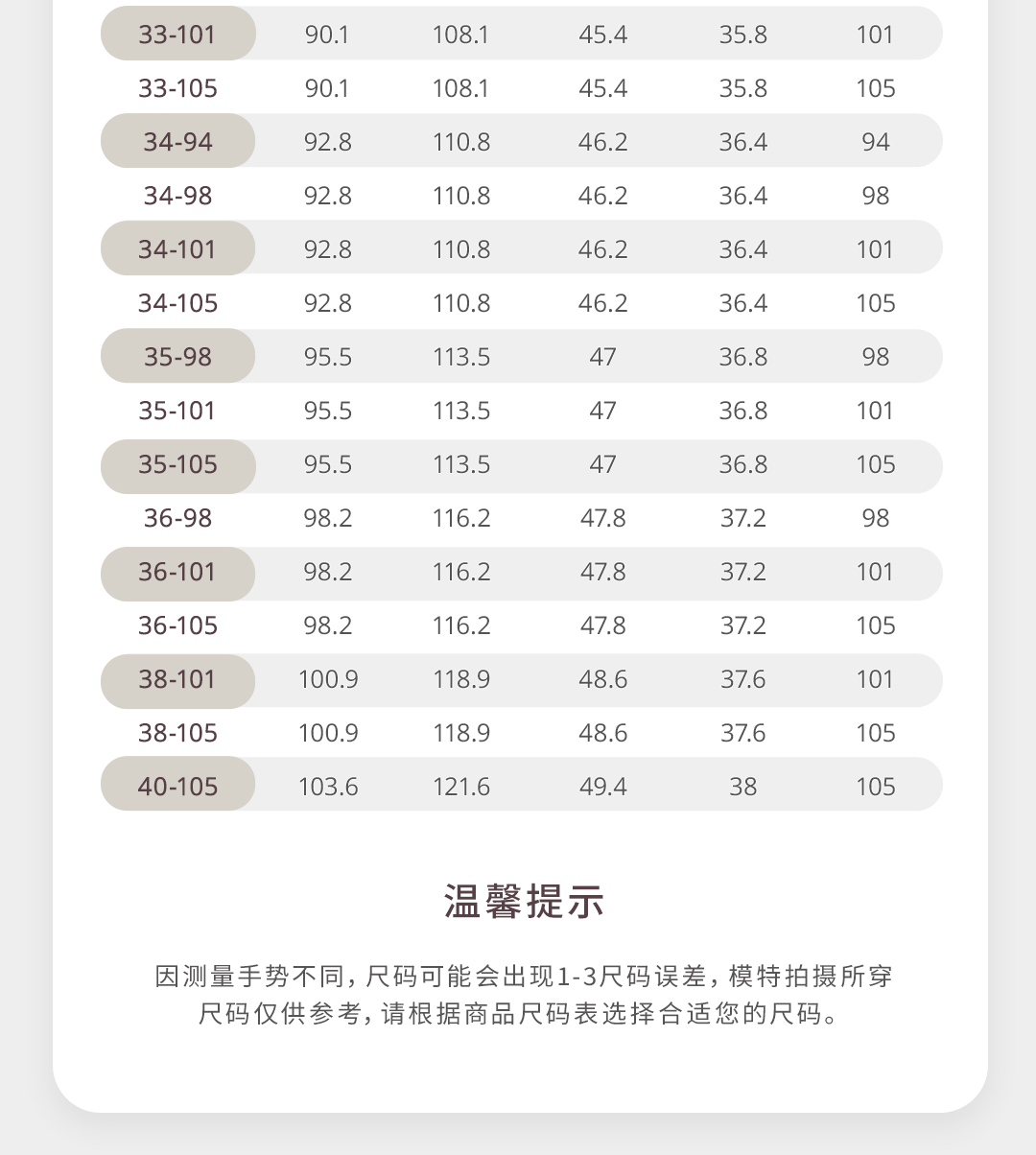 | 33-101 | 90.1 | 108.1 | 45.4 | 35.8 | 101 |
|---|---|---|---|---|---|
| 33-105 | 90.1 | 108.1 | 45.4 | 35.8 | 105 |
| 34-94 | 92.8 | 110.8 | 46.2 | 36.4 | 94 |
| 34-98 | 92.8 | 110.8 | 46.2 | 36.4 | 98 |
| 34-101 | 92.8 | 110.8 | 46.2 | 36.4 | 101 |
| 34-105 | 92.8 | 110.8 | 46.2 | 36.4 | 105 |
| 35-98 | 95.5 | 113.5 | 47 | 36.8 | 98 |
| 35-101 | 95.5 | 113.5 | 47 | 36.8 | 101 |
| 35-105 | 95.5 | 113.5 | 47 | 36.8 | 105 |
| 36-98 | 98.2 | 116.2 | 47.8 | 37.2 | 98 |
| 36-101 | 98.2 | 116.2 | 47.8 | 37.2 | 101 |
| 36-105 | 98.2 | 116.2 | 47.8 | 37.2 | 105 |
| 38-101 | 100.9 | 118.9 | 48.6 | 37.6 | 101 |
| 38-105 | 100.9 | 118.9 | 48.6 | 37.6 | 105 |
| 40-105 | 103.6 | 121.6 | 49.4 | 38 | 105 |

温馨提示

因测量手势不同，尺码可能会出现1-3尺码误差，模特拍摄所穿尺码仅供参考，请根据商品尺码表选择合适您的尺码。